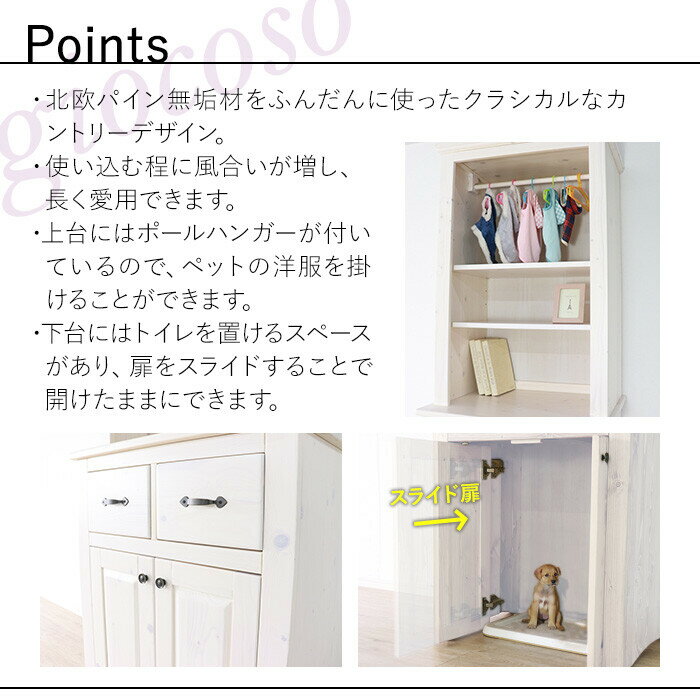 Points

・北欧パイン無垢材をふんだんに使ったクラシカルなカントリーデザイン。

・使い込む程に風合いが増し、長く愛用できます。

・上台にはポールハンガーが付いているので、ペットの洋服を掛けることができます。

・下台にはトイレを置けるスペースがあり、扉をスライドすることで開けたままにできます。

スライド扉

giocoso